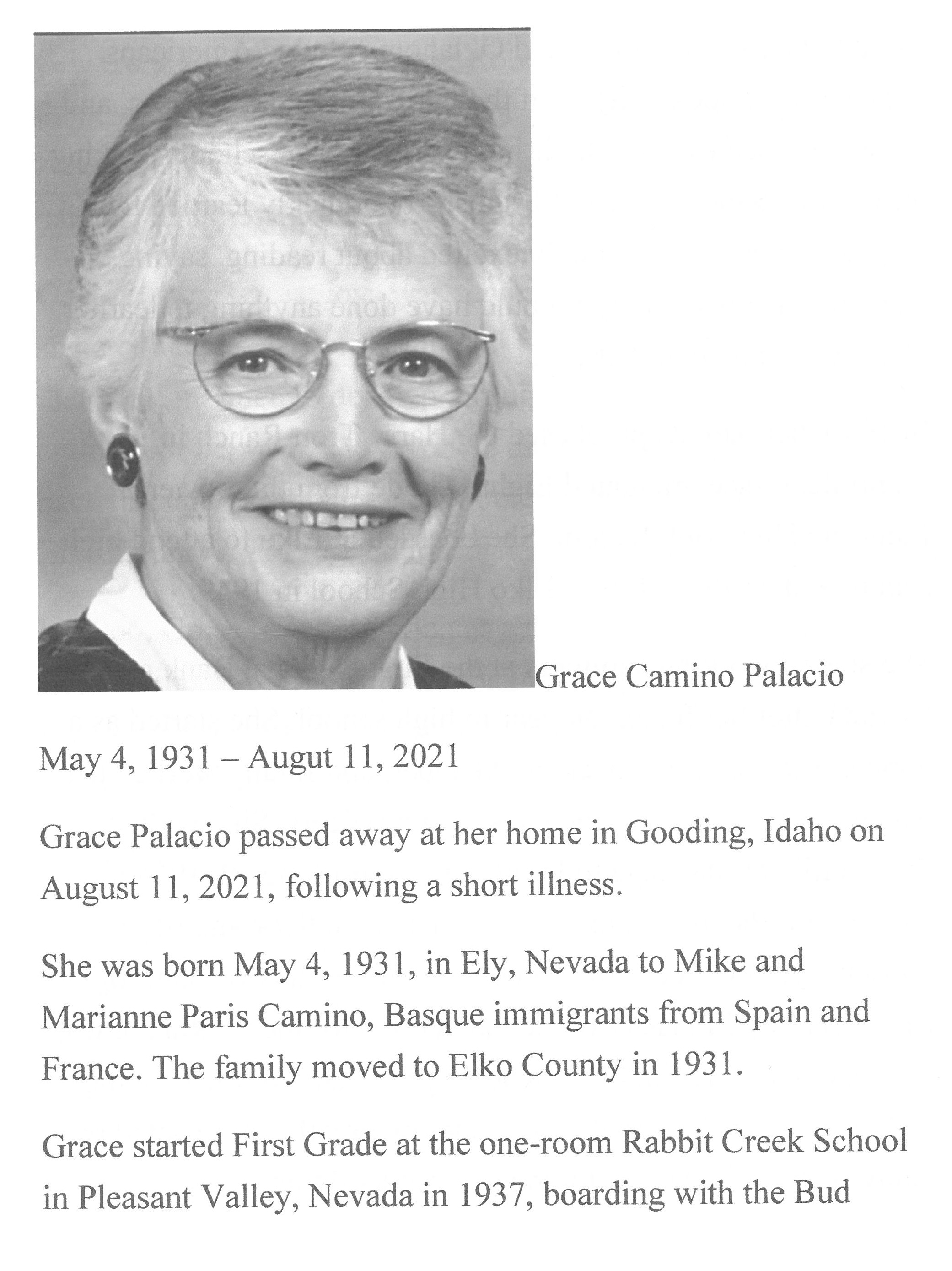 Grace Camino Palacio

May 4, 1931 – Augut 11, 2021

Grace Palacio passed away at her home in Gooding, Idaho on August 11, 2021, following a short illness.

She was born May 4, 1931, in Ely, Nevada to Mike and Marianne Paris Camino, Basque immigrants from Spain and France. The family moved to Elko County in 1931.

Grace started First Grade at the one-room Rabbit Creek School in Pleasant Valley, Nevada in 1937, boarding with the Bud